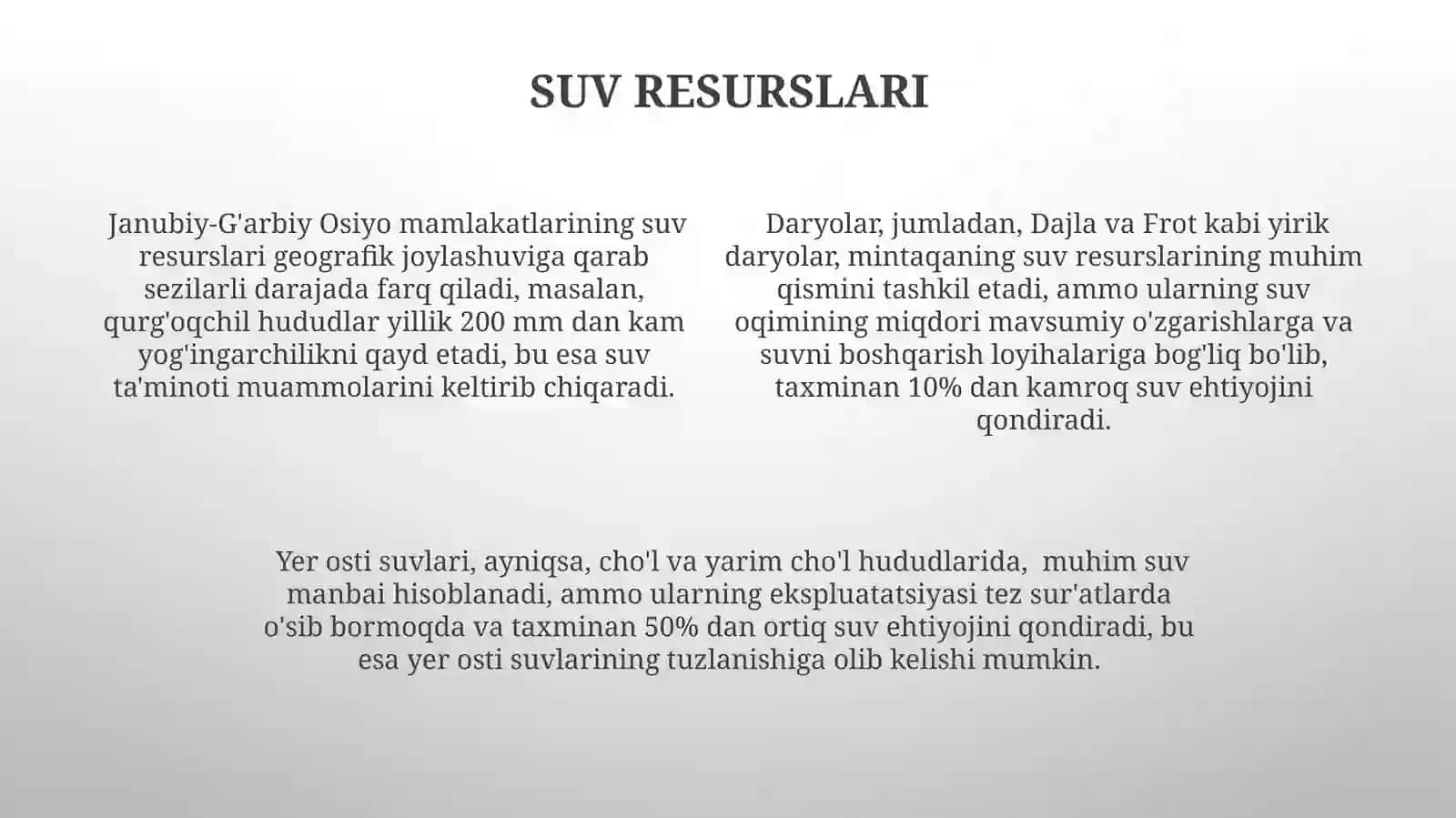 SUV RESURSLARI

Janubiy-G'arbiy Osiyo mamlakatlarining suv resurslari geografik joylashuviga qarab sezilarli darajada farq qiladi, masalan, qurg'oqchil hududlar yillik 200 mm dan kam yog'ingarchilikni qayd etadi, bu esa suv ta'minoti muammolarini keltirib chiqaradi.

Daryolar, jumladan, Dajla va Frot kabi yirik daryolar, mintaqaning suv resurslarining muhim qismini tashkil etadi, ammo ularning suv oqimining miqdori mavsumiy o'zgarishlarga va suvni boshqarish loyihalariga bog'liq bo'lib, taxminan 10% dan kamroq suv ehtiyojini qondiradi.

Yer osti suvlari, ayniqsa, cho'l va yarim cho'l hududlarida, muhim suv manbai hisoblanadi, ammo ularning ekspluatatsiyasi tez sur'atlarda o'sib bormoqda va taxminan 50% dan ortiq suv ehtiyojini qondiradi, bu esa yer osti suvlarining tuzlanishiga olib kelishi mumkin.